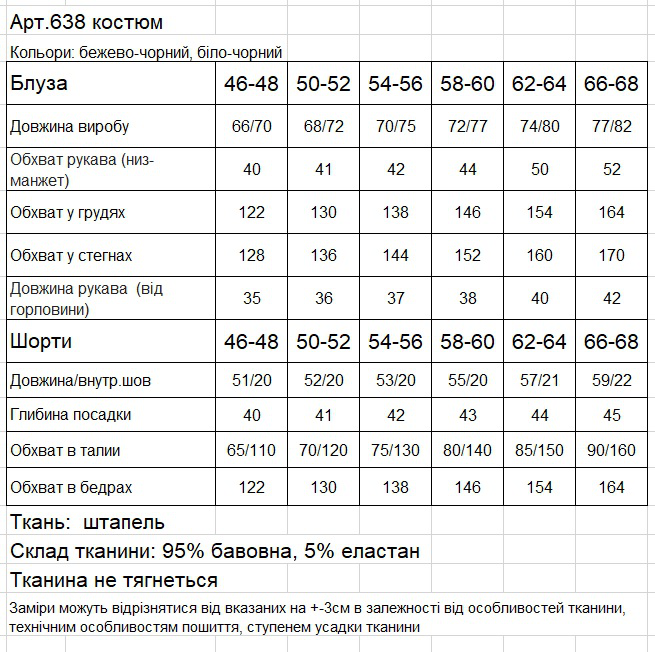 Арт.638 костюм

Кольори: бежево-чорний, біло-чорний

| Блуза | 46-48 | 50-52 | 54-56 | 58-60 | 62-64 | 66-68 |
|---|---|---|---|---|---|---|
| Довжина виробу | 66/70 | 68/72 | 70/75 | 72/77 | 74/80 | 77/82 |
| Обхват рукава (низ-манжет) | 40 | 41 | 42 | 44 | 50 | 52 |
| Обхват у грудях | 122 | 130 | 138 | 146 | 154 | 164 |
| Обхват у стегнах | 128 | 136 | 144 | 152 | 160 | 170 |
| Довжина рукава (від горловини) | 35 | 36 | 37 | 38 | 40 | 42 |
| Шорти | 46-48 | 50-52 | 54-56 | 58-60 | 62-64 | 66-68 |
| Довжина/внутр.шов | 51/20 | 52/20 | 53/20 | 55/20 | 57/21 | 59/22 |
| Глибина посадки | 40 | 41 | 42 | 43 | 44 | 45 |
| Обхват в талии | 65/110 | 70/120 | 75/130 | 80/140 | 85/150 | 90/160 |
| Обхват в бедрах | 122 | 130 | 138 | 146 | 154 | 164 |

Ткань: штапель

Склад тканини: 95% бавовна, 5% еластан

Тканина не тягнеться

Заміри можуть відрізнятися від вказаних на +-3см в залежності від особливостей тканини, технічним особливостям пошиття, ступенем усадки тканини